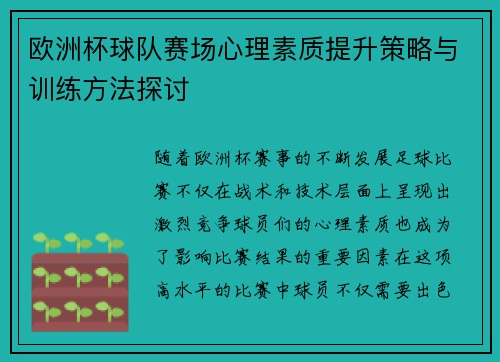 欧洲杯球队赛场心理素质提升策略与训练方法探讨

随着欧洲杯赛事的不断发展足球比赛不仅在战术和技术层面上呈现出激烈竞争球员们的心理素质也成为了影响比赛结果的重要因素在这项高水平的比赛中球员不仅需要出色